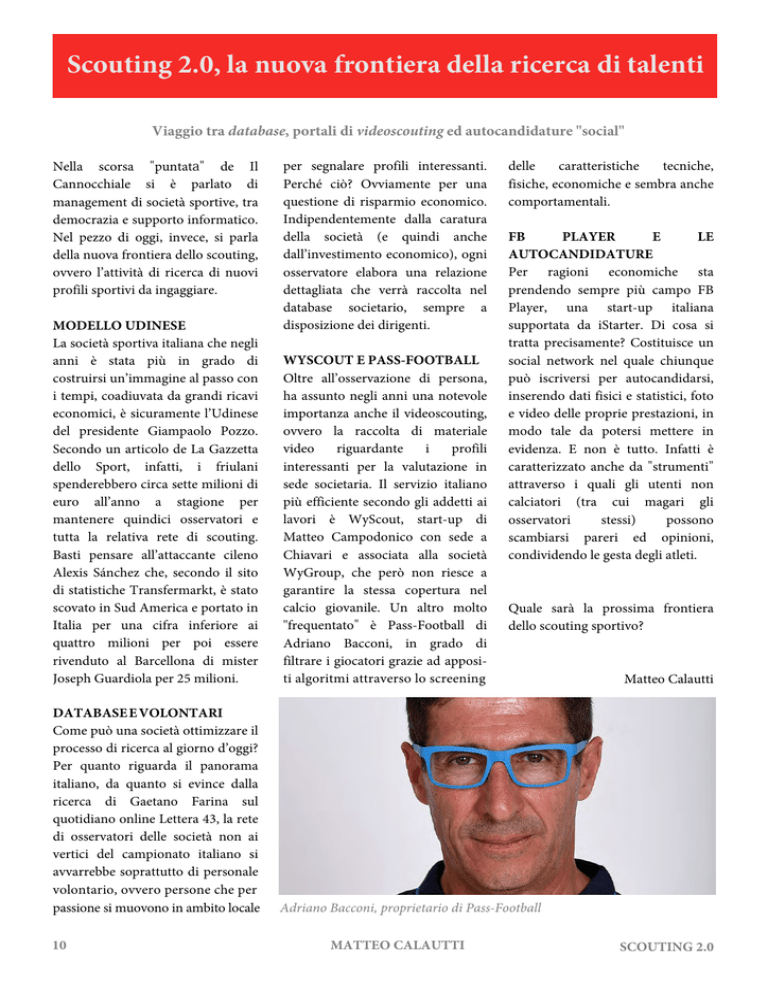 Scouting 2.0, la nuova frontiera della ricerca di talenti

Viaggio tra database, portali di videoscouting ed autocandidature "social"

Nella scorsa "puntata" de Il Cannocchiale si è parlato di management di società sportive, tra democrazia e supporto informatico. Nel pezzo di oggi, invece, si parla della nuova frontiera dello scouting, ovvero l'attività di ricerca di nuovi profili sportivi da ingaggiare.

MODELLO UDINESE
La società sportiva italiana che negli anni è stata più in grado di costruirsi un'immagine al passo con i tempi, coadiuvata da grandi ricavi economici, è sicuramente l'Udinese del presidente Giampaolo Pozzo. Secondo un articolo de La Gazzetta dello Sport, infatti, i friulani spenderebbero circa sette milioni di euro all'anno a stagione per mantenere quindici osservatori e tutta la relativa rete di scouting. Basti pensare all'attaccante cileno Alexis Sánchez che, secondo il sito di statistiche Transfermarkt, è stato scovato in Sud America e portato in Italia per una cifra inferiore ai quattro milioni per poi essere rivenduto al Barcellona di mister Joseph Guardiola per 25 milioni.

DATABASE E VOLONTARI
Come può una società ottimizzare il processo di ricerca al giorno d'oggi? Per quanto riguarda il panorama italiano, da quanto si evince dalla ricerca di Gaetano Farina sul quotidiano online Lettera 43, la rete di osservatori delle società non ai vertici del campionato italiano si avvarrebbe soprattutto di personale volontario, ovvero persone che per passione si muovono in ambito locale per segnalare profili interessanti. Perché ciò? Ovviamente per una questione di risparmio economico. Indipendentemente dalla caratura della società (e quindi anche dall'investimento economico), ogni osservatore elabora una relazione dettagliata che verrà raccolta nel database societario, sempre a disposizione dei dirigenti.

WYSCOUT E PASS-FOOTBALL
Oltre all'osservazione di persona, ha assunto negli anni una notevole importanza anche il videoscouting, ovvero la raccolta di materiale video riguardante i profili interessanti per la valutazione in sede societaria. Il servizio italiano più efficiente secondo gli addetti ai lavori è WyScout, start-up di Matteo Campodonico con sede a Chiavari e associata alla società WyGroup, che però non riesce a garantire la stessa copertura nel calcio giovanile. Un altro molto "frequentato" è Pass-Football di Adriano Bacconi, in grado di filtrare i giocatori grazie ad appositi algoritmi attraverso lo screening delle caratteristiche tecniche, fisiche, economiche e sembra anche comportamentali.

FB PLAYER E LE AUTOCANDIDATURE
Per ragioni economiche sta prendendo sempre più campo FB Player, una start-up italiana supportata da iStarter. Di cosa si tratta precisamente? Costituisce un social network nel quale chiunque può iscriversi per autocandidarsi, inserendo dati fisici e statistici, foto e video delle proprie prestazioni, in modo tale da potersi mettere in evidenza. E non è tutto. Infatti è caratterizzato anche da "strumenti" attraverso i quali gli utenti non calciatori (tra cui magari gli osservatori stessi) possono scambiarsi pareri ed opinioni, condividendo le gesta degli atleti.

Quale sarà la prossima frontiera dello scouting sportivo?

Matteo Calautti

Adriano Bacconi, proprietario di Pass-Football

10 MATTEO CALAUTTI SCOUTING 2.0